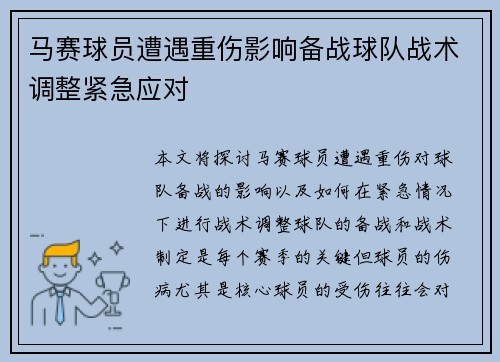 马赛球员遭遇重伤影响备战球队战术调整紧急应对

本文将探讨马赛球员遭遇重伤对球队备战的影响以及如何在紧急情况下进行战术调整球队的备战和战术制定是每个赛季的关键但球员的伤病尤其是核心球员的受伤往往会对